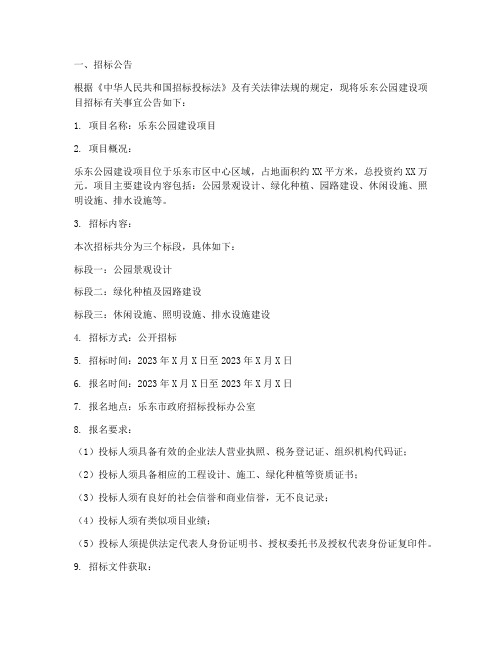 一、招标公告

根据《中华人民共和国招标投标法》及有关法律法规的规定，现将乐东公园建设项目招标有关事宜公告如下：

1. 项目名称：乐东公园建设项目

2. 项目概况：

乐东公园建设项目位于乐东市区中心区域，占地面积约 XX 平方米，总投资约 XX 万元。项目主要建设内容包括：公园景观设计、绿化种植、园路建设、休闲设施、照明设施、排水设施等。

3. 招标内容：

本次招标共分为三个标段，具体如下：

标段一：公园景观设计

标段二：绿化种植及园路建设

标段三：休闲设施、照明设施、排水设施建设

4. 招标方式：公开招标

5. 招标时间：2023 年 X 月 X 日至 2023 年 X 月 X 日

6. 报名时间：2023 年 X 月 X 日至 2023 年 X 月 X 日

7. 报名地点：乐东市政府招标投标办公室

8. 报名要求：

（1）投标人须具备有效的企业法人营业执照、税务登记证、组织机构代码证；

（2）投标人须具备相应的工程设计、施工、绿化种植等资质证书；

（3）投标人须有良好的社会信誉和商业信誉，无不良记录；

（4）投标人须有类似项目业绩；

（5）投标人须提供法定代表人身份证明书、授权委托书及授权代表身份证复印件。

9. 招标文件获取：